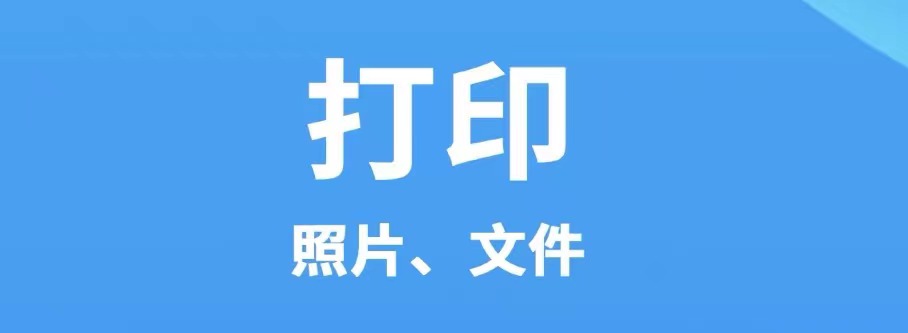 打印

照片、文件